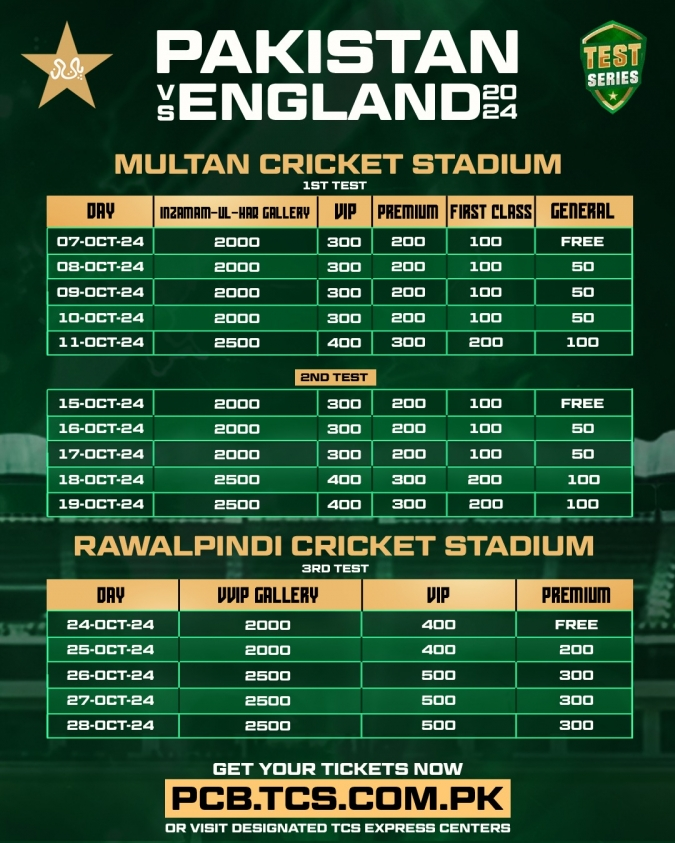 PAKISTAN VS ENGLAND 2024

TEST SERIES

MULTAN CRICKET STADIUM

1ST TEST

| DAY | INZAMAM-UL-HAQ GALLERY | VIP | PREMIUM | FIRST CLASS | GENERAL |
|---|---|---|---|---|---|
| 07-OCT-24 | 2000 | 300 | 200 | 100 | FREE |
| 08-OCT-24 | 2000 | 300 | 200 | 100 | 50 |
| 09-OCT-24 | 2000 | 300 | 200 | 100 | 50 |
| 10-OCT-24 | 2000 | 300 | 200 | 100 | 50 |
| 11-OCT-24 | 2500 | 400 | 300 | 200 | 100 |

2ND TEST

| 15-OCT-24 | 2000 | 300 | 200 | 100 | FREE |
|---|---|---|---|---|---|
| 16-OCT-24 | 2000 | 300 | 200 | 100 | 50 |
| 17-OCT-24 | 2000 | 300 | 200 | 100 | 50 |
| 18-OCT-24 | 2500 | 400 | 300 | 200 | 100 |
| 19-OCT-24 | 2500 | 400 | 300 | 200 | 100 |

RAWALPINDI CRICKET STADIUM

3RD TEST

| DAY | VVIP GALLERY | VIP | PREMIUM |
|---|---|---|---|
| 24-OCT-24 | 2000 | 400 | FREE |
| 25-OCT-24 | 2000 | 400 | 200 |
| 26-OCT-24 | 2500 | 500 | 300 |
| 27-OCT-24 | 2500 | 500 | 300 |
| 28-OCT-24 | 2500 | 500 | 300 |

GET YOUR TICKETS NOW

PCB.TCS.COM.PK

OR VISIT DESIGNATED TCS EXPRESS CENTERS